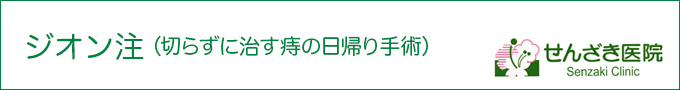 ジオン注（切らずに治す痔の日帰り手術）

せんざき医院
Senzaki Clinic